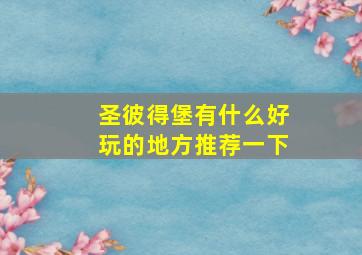 圣彼得堡有什么好玩的地方推荐一下